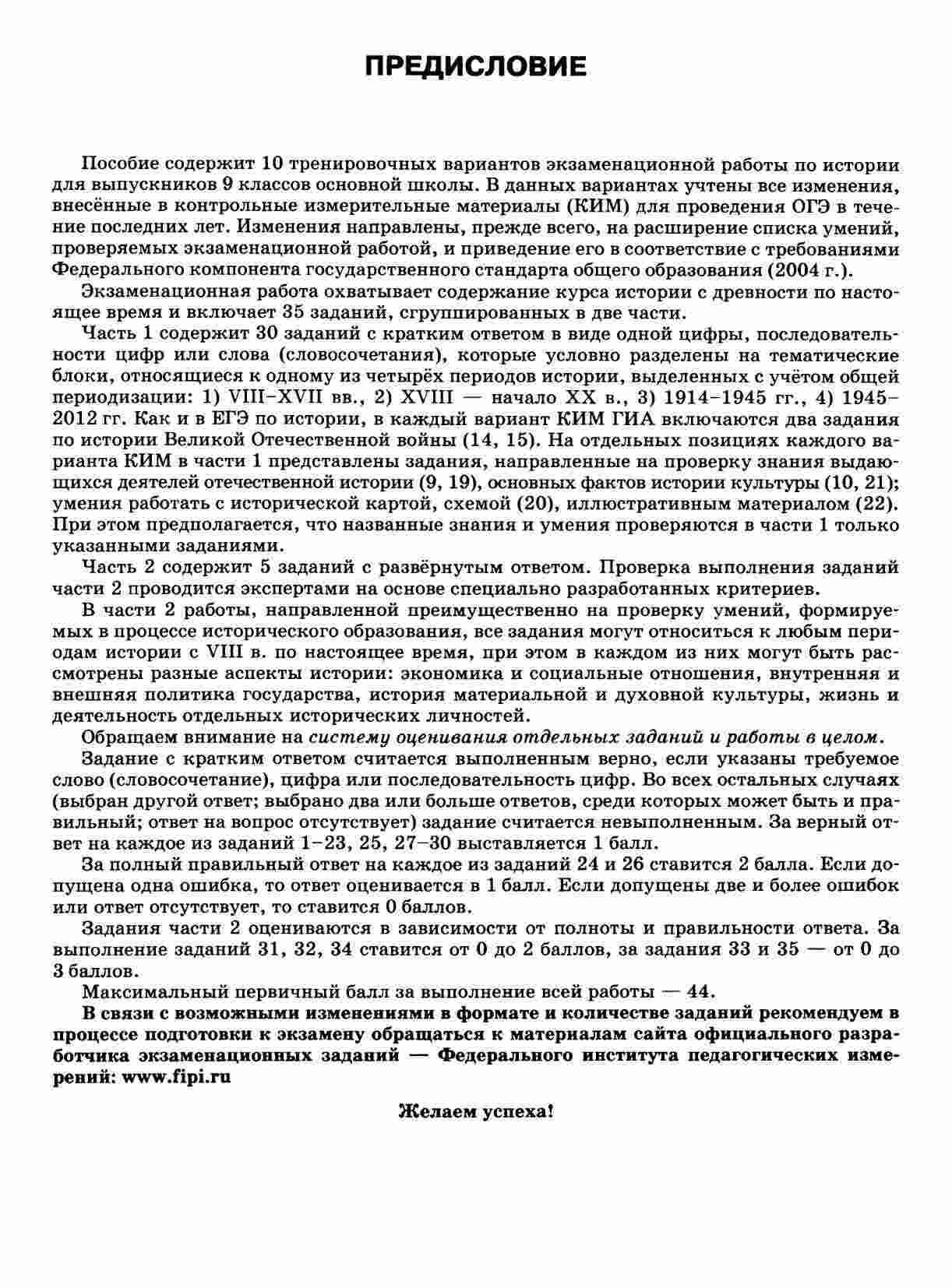 ПРЕДИСЛОВИЕ

Пособие содержит 10 тренировочных вариантов экзаменационной работы по истории для выпускников 9 классов основной школы. В данных вариантах учтены все изменения, внесённые в контрольные измерительные материалы (КИМ) для проведения ОГЭ в течение последних лет. Изменения направлены, прежде всего, на расширение списка умений, проверяемых экзаменационной работой, и приведение его в соответствие с требованиями Федерального компонента государственного стандарта общего образования (2004 г.).

Экзаменационная работа охватывает содержание курса истории с древности по настоящее время и включает 35 заданий, сгруппированных в две части.

Часть 1 содержит 30 заданий с кратким ответом в виде одной цифры, последовательности цифр или слова (словосочетания), которые условно разделены на тематические блоки, относящиеся к одному из четырёх периодов истории, выделенных с учётом общей периодизации: 1) VIII–XVII вв., 2) XVIII — начало XX в., 3) 1914–1945 гг., 4) 1945–2012 гг. Как и в ЕГЭ по истории, в каждый вариант КИМ ГИА включаются два задания по истории Великой Отечественной войны (14, 15). На отдельных позициях каждого варианта КИМ в части 1 представлены задания, направленные на проверку знания выдающихся деятелей отечественной истории (9, 19), основных фактов истории культуры (10, 21); умения работать с исторической картой, схемой (20), иллюстративным материалом (22). При этом предполагается, что названные знания и умения проверяются в части 1 только указанными заданиями.

Часть 2 содержит 5 заданий с развёрнутым ответом. Проверка выполнения заданий части 2 проводится экспертами на основе специально разработанных критериев.

В части 2 работы, направленной преимущественно на проверку умений, формируемых в процессе исторического образования, все задания могут относиться к любым периодам истории с VIII в. по настоящее время, при этом в каждом из них могут быть рассмотрены разные аспекты истории: экономика и социальные отношения, внутренняя и внешняя политика государства, история материальной и духовной культуры, жизнь и деятельность отдельных исторических личностей.

Обращаем внимание на систему оценивания отдельных заданий и работы в целом.

Задание с кратким ответом считается выполненным верно, если указаны требуемое слово (словосочетание), цифра или последовательность цифр. Во всех остальных случаях (выбран другой ответ; выбрано два или больше ответов, среди которых может быть и правильный; ответ на вопрос отсутствует) задание считается невыполненным. За верный ответ на каждое из заданий 1–23, 25, 27–30 выставляется 1 балл.

За полный правильный ответ на каждое из заданий 24 и 26 ставится 2 балла. Если допущена одна ошибка, то ответ оценивается в 1 балл. Если допущены две и более ошибок или ответ отсутствует, то ставится 0 баллов.

Задания части 2 оцениваются в зависимости от полноты и правильности ответа. За выполнение заданий 31, 32, 34 ставится от 0 до 2 баллов, за задания 33 и 35 — от 0 до 3 баллов.

Максимальный первичный балл за выполнение всей работы — 44.

В связи с возможными изменениями в формате и количестве заданий рекомендуем в процессе подготовки к экзамену обращаться к материалам сайта официального разработчика экзаменационных заданий — Федерального института педагогических измерений: www.fipi.ru

Желаем успеха!